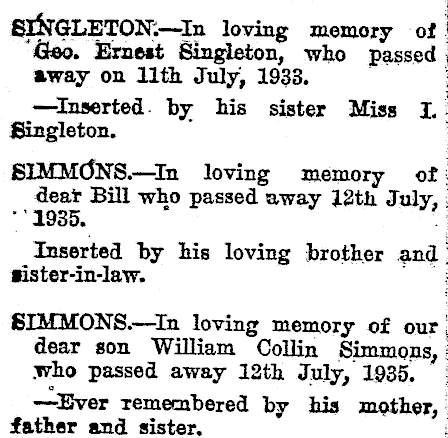 SINGLETON.—In loving memory of Geo. Ernest Singleton, who passed away on 11th July, 1933.

—Inserted by his sister Miss I. Singleton.

SIMMONS.—In loving memory of dear Bill who passed away 12th July, 1935.

Inserted by his loving brother and sister-in-law.

SIMMONS.—In loving memory of our dear son William Collin Simmons, who passed away 12th July, 1935.

—Ever remembered by his mother, father and sister.